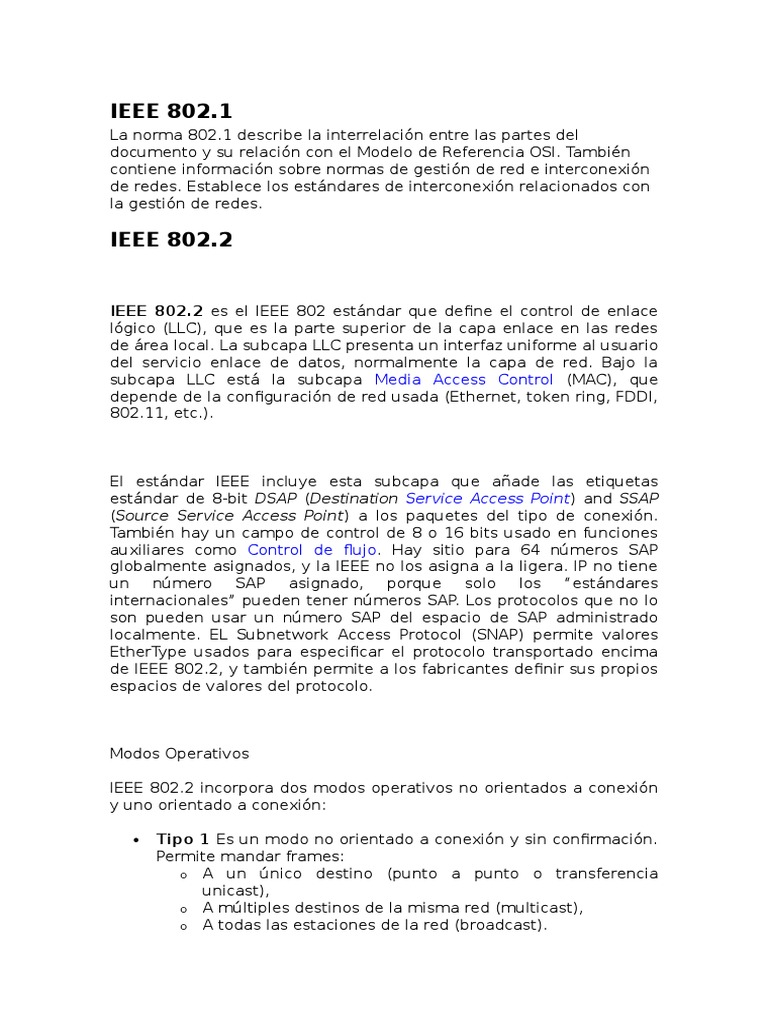 IEEE 802.1

La norma 802.1 describe la interrelación entre las partes del documento y su relación con el Modelo de Referencia OSI. También contiene información sobre normas de gestión de red e interconexión de redes. Establece los estándares de interconexión relacionados con la gestión de redes.

IEEE 802.2

IEEE 802.2 es el IEEE 802 estándar que define el control de enlace lógico (LLC), que es la parte superior de la capa enlace en las redes de área local. La subcapa LLC presenta un interfaz uniforme al usuario del servicio enlace de datos, normalmente la capa de red. Bajo la subcapa LLC está la subcapa Media Access Control (MAC), que depende de la configuración de red usada (Ethernet, token ring, FDDI, 802.11, etc.).

El estándar IEEE incluye esta subcapa que añade las etiquetas estándar de 8-bit DSAP (Destination Service Access Point) and SSAP (Source Service Access Point) a los paquetes del tipo de conexión. También hay un campo de control de 8 o 16 bits usado en funciones auxiliares como Control de flujo. Hay sitio para 64 números SAP globalmente asignados, y la IEEE no los asigna a la ligera. IP no tiene un número SAP asignado, porque solo los "estándares internacionales" pueden tener números SAP. Los protocolos que no lo son pueden usar un número SAP del espacio de SAP administrado localmente. EL Subnetwork Access Protocol (SNAP) permite valores EtherType usados para especificar el protocolo transportado encima de IEEE 802.2, y también permite a los fabricantes definir sus propios espacios de valores del protocolo.

Modos Operativos

IEEE 802.2 incorpora dos modos operativos no orientados a conexión y uno orientado a conexión:

• Tipo 1 Es un modo no orientado a conexión y sin confirmación. Permite mandar frames:
  o A un único destino (punto a punto o transferencia unicast),
  o A múltiples destinos de la misma red (multicast),
  o A todas las estaciones de la red (broadcast).